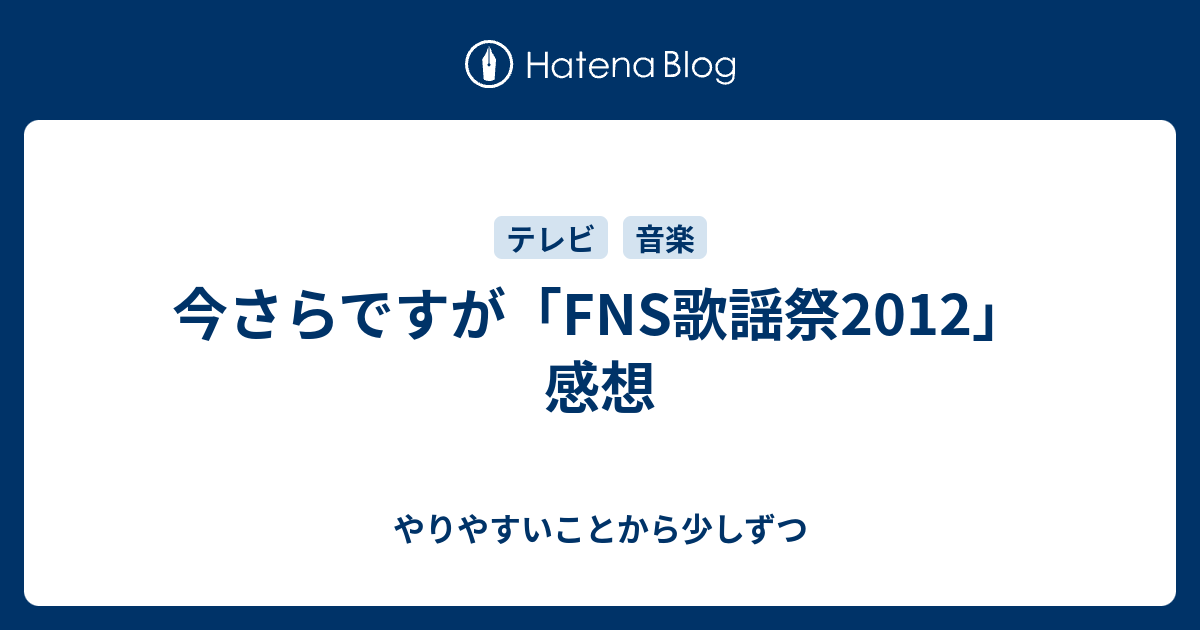 Hatena Blog

テレビ 音楽

今さらですが「FNS歌謡祭2012」感想

やりやすいことから少しずつ